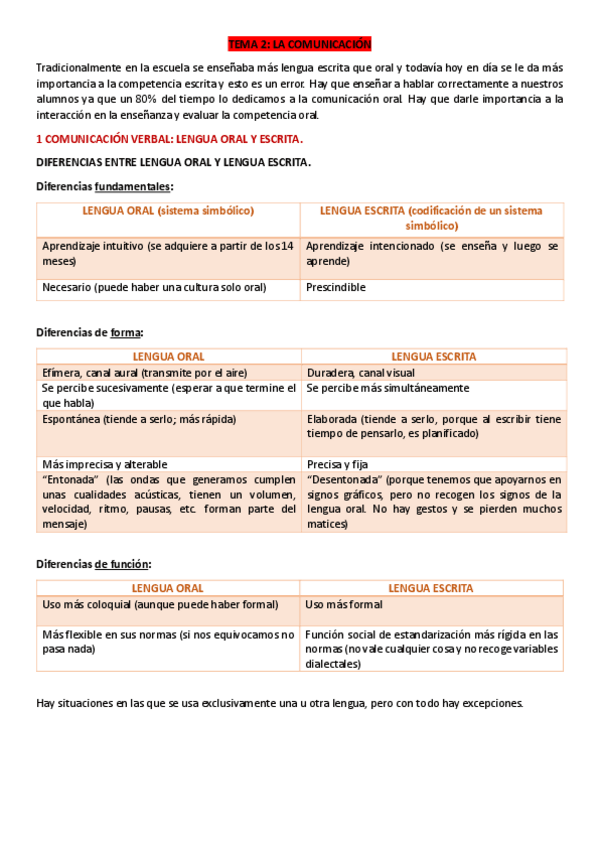 TEMA 2: LA COMUNICACIÓN

Tradicionalmente en la escuela se enseñaba más lengua escrita que oral y todavía hoy en día se le da más importancia a la competencia escrita y esto es un error. Hay que enseñar a hablar correctamente a nuestros alumnos ya que un 80% del tiempo lo dedicamos a la comunicación oral. Hay que darle importancia a la interacción en la enseñanza y evaluar la competencia oral.

1 COMUNICACIÓN VERBAL: LENGUA ORAL Y ESCRITA.

DIFERENCIAS ENTRE LENGUA ORAL Y LENGUA ESCRITA.

Diferencias fundamentales:

| LENGUA ORAL (sistema simbólico) | LENGUA ESCRITA (codificación de un sistema simbólico) |
|---|---|
| Aprendizaje intuitivo (se adquiere a partir de los 14 meses) | Aprendizaje intencionado (se enseña y luego se aprende) |
| Necesario (puede haber una cultura solo oral) | Prescindible |

Diferencias de forma:

| LENGUA ORAL | LENGUA ESCRITA |
|---|---|
| Efímera, canal aural (transmite por el aire) | Duradera, canal visual |
| Se percibe sucesivamente (esperar a que termine el que habla) | Se percibe más simultáneamente |
| Espontánea (tiende a serlo; más rápida) | Elaborada (tiende a serlo, porque al escribir tiene tiempo de pensarlo, es planificado) |
| Más imprecisa y alterable | Precisa y fija |
| "Entonada" (las ondas que generamos cumplen unas cualidades acústicas, tienen un volumen, velocidad, ritmo, pausas, etc. forman parte del mensaje) | "Desentonada" (porque tenemos que apoyarnos en signos gráficos, pero no recogen los signos de la lengua oral. No hay gestos y se pierden muchos matices) |

Diferencias de función:

| LENGUA ORAL | LENGUA ESCRITA |
|---|---|
| Uso más coloquial (aunque puede haber formal) | Uso más formal |
| Más flexible en sus normas (si nos equivocamos no pasa nada) | Función social de estandarización más rígida en las normas (no vale cualquier cosa y no recoge variables dialectales) |

Hay situaciones en las que se usa exclusivamente una u otra lengua, pero con todo hay excepciones.